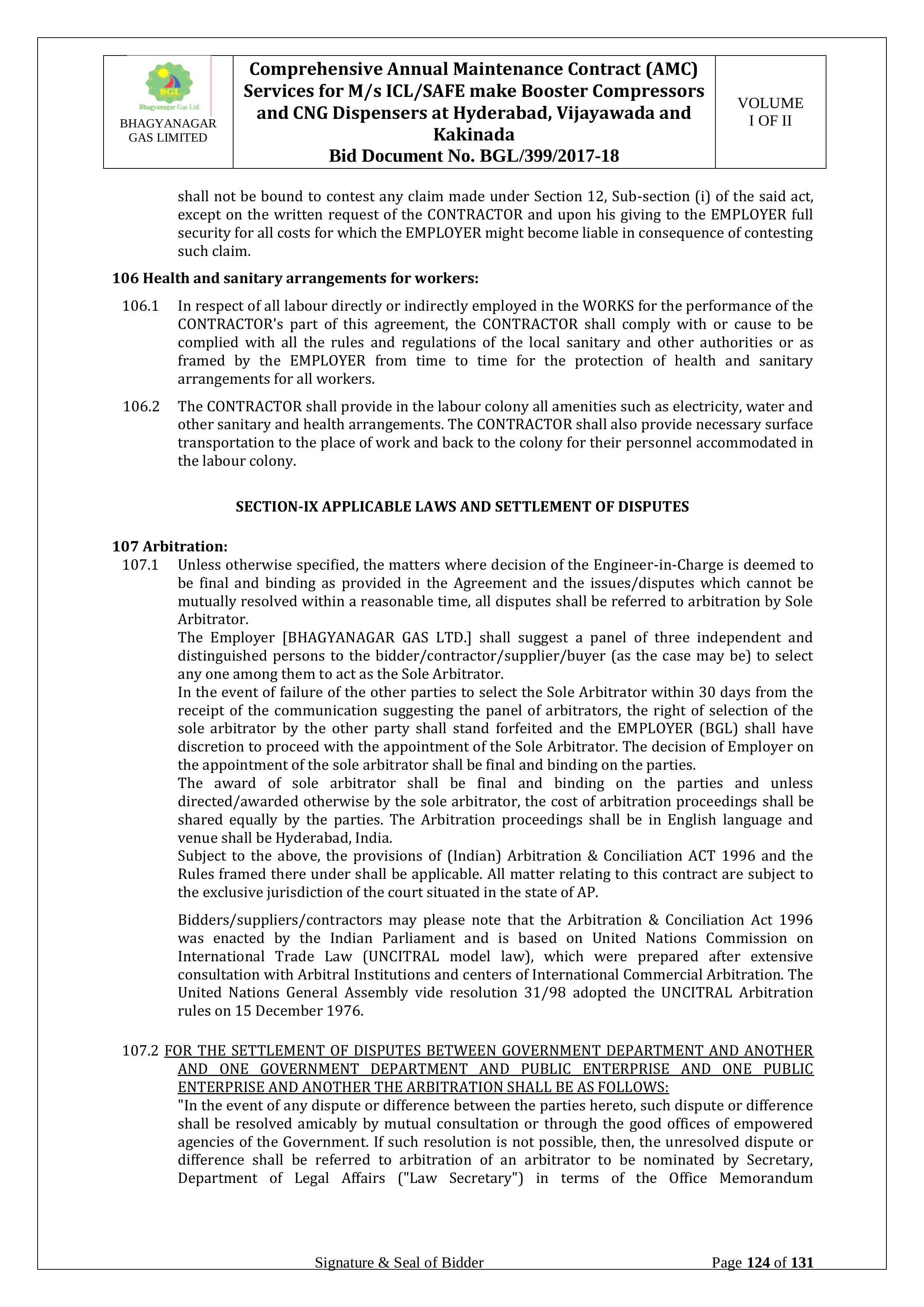 BGL
Bhagyanagar Gas Ltd.
BHAGYANAGAR GAS LIMITED

Comprehensive Annual Maintenance Contract (AMC) Services for M/s ICL/SAFE make Booster Compressors and CNG Dispensers at Hyderabad, Vijayawada and Kakinada
Bid Document No. BGL/399/2017-18

VOLUME I OF II

shall not be bound to contest any claim made under Section 12, Sub-section (i) of the said act, except on the written request of the CONTRACTOR and upon his giving to the EMPLOYER full security for all costs for which the EMPLOYER might become liable in consequence of contesting such claim.

106 Health and sanitary arrangements for workers:

106.1 In respect of all labour directly or indirectly employed in the WORKS for the performance of the CONTRACTOR's part of this agreement, the CONTRACTOR shall comply with or cause to be complied with all the rules and regulations of the local sanitary and other authorities or as framed by the EMPLOYER from time to time for the protection of health and sanitary arrangements for all workers.

106.2 The CONTRACTOR shall provide in the labour colony all amenities such as electricity, water and other sanitary and health arrangements. The CONTRACTOR shall also provide necessary surface transportation to the place of work and back to the colony for their personnel accommodated in the labour colony.

SECTION-IX APPLICABLE LAWS AND SETTLEMENT OF DISPUTES

107 Arbitration:

107.1 Unless otherwise specified, the matters where decision of the Engineer-in-Charge is deemed to be final and binding as provided in the Agreement and the issues/disputes which cannot be mutually resolved within a reasonable time, all disputes shall be referred to arbitration by Sole Arbitrator.
The Employer [BHAGYANAGAR GAS LTD.] shall suggest a panel of three independent and distinguished persons to the bidder/contractor/supplier/buyer (as the case may be) to select any one among them to act as the Sole Arbitrator.
In the event of failure of the other parties to select the Sole Arbitrator within 30 days from the receipt of the communication suggesting the panel of arbitrators, the right of selection of the sole arbitrator by the other party shall stand forfeited and the EMPLOYER (BGL) shall have discretion to proceed with the appointment of the Sole Arbitrator. The decision of Employer on the appointment of the sole arbitrator shall be final and binding on the parties.
The award of sole arbitrator shall be final and binding on the parties and unless directed/awarded otherwise by the sole arbitrator, the cost of arbitration proceedings shall be shared equally by the parties. The Arbitration proceedings shall be in English language and venue shall be Hyderabad, India.
Subject to the above, the provisions of (Indian) Arbitration & Conciliation ACT 1996 and the Rules framed there under shall be applicable. All matter relating to this contract are subject to the exclusive jurisdiction of the court situated in the state of AP.

Bidders/suppliers/contractors may please note that the Arbitration & Conciliation Act 1996 was enacted by the Indian Parliament and is based on United Nations Commission on International Trade Law (UNCITRAL model law), which were prepared after extensive consultation with Arbitral Institutions and centers of International Commercial Arbitration. The United Nations General Assembly vide resolution 31/98 adopted the UNCITRAL Arbitration rules on 15 December 1976.

107.2 FOR THE SETTLEMENT OF DISPUTES BETWEEN GOVERNMENT DEPARTMENT AND ANOTHER AND ONE GOVERNMENT DEPARTMENT AND PUBLIC ENTERPRISE AND ONE PUBLIC ENTERPRISE AND ANOTHER THE ARBITRATION SHALL BE AS FOLLOWS:
"In the event of any dispute or difference between the parties hereto, such dispute or difference shall be resolved amicably by mutual consultation or through the good offices of empowered agencies of the Government. If such resolution is not possible, then, the unresolved dispute or difference shall be referred to arbitration of an arbitrator to be nominated by Secretary, Department of Legal Affairs ("Law Secretary") in terms of the Office Memorandum

Signature & Seal of Bidder
Page 124 of 131